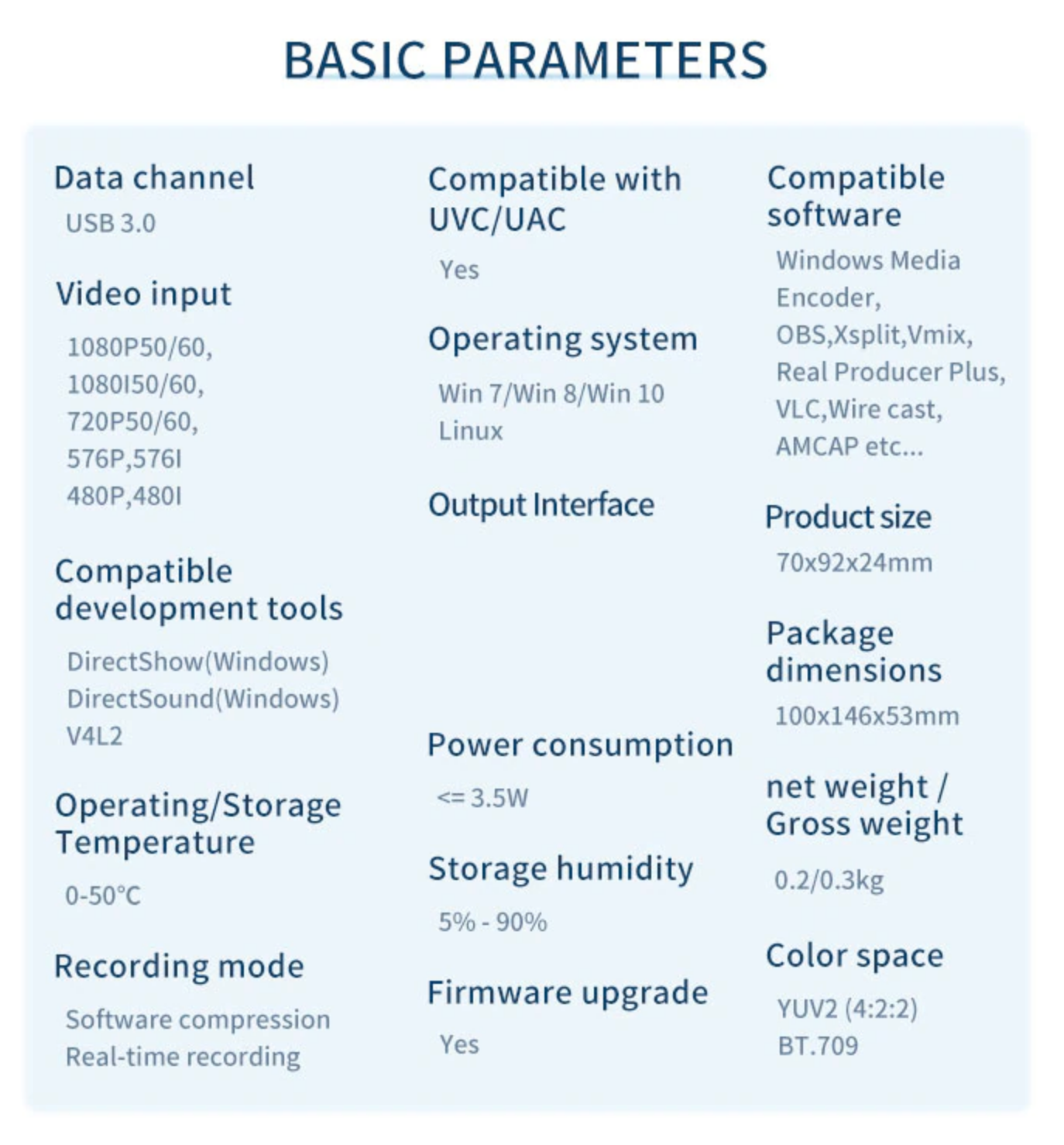 BASIC PARAMETERS

Data channel
USB 3.0

Video input
1080P50/60,
1080I50/60,
720P50/60,
576P,576I
480P,480I

Compatible development tools
DirectShow(Windows)
DirectSound(Windows)
V4L2

Operating/Storage Temperature
0-50°C

Recording mode
Software compression
Real-time recording

Compatible with UVC/UAC
Yes

Operating system
Win 7/Win 8/Win 10
Linux

Output Interface

Power consumption
<= 3.5W

Storage humidity
5% - 90%

Firmware upgrade
Yes

Compatible software
Windows Media Encoder,
OBS,Xsplit,Vmix,
Real Producer Plus,
VLC,Wire cast,
AMCAP etc...

Product size
70x92x24mm

Package dimensions
100x146x53mm

net weight / Gross weight
0.2/0.3kg

Color space
YUV2 (4:2:2)
BT.709